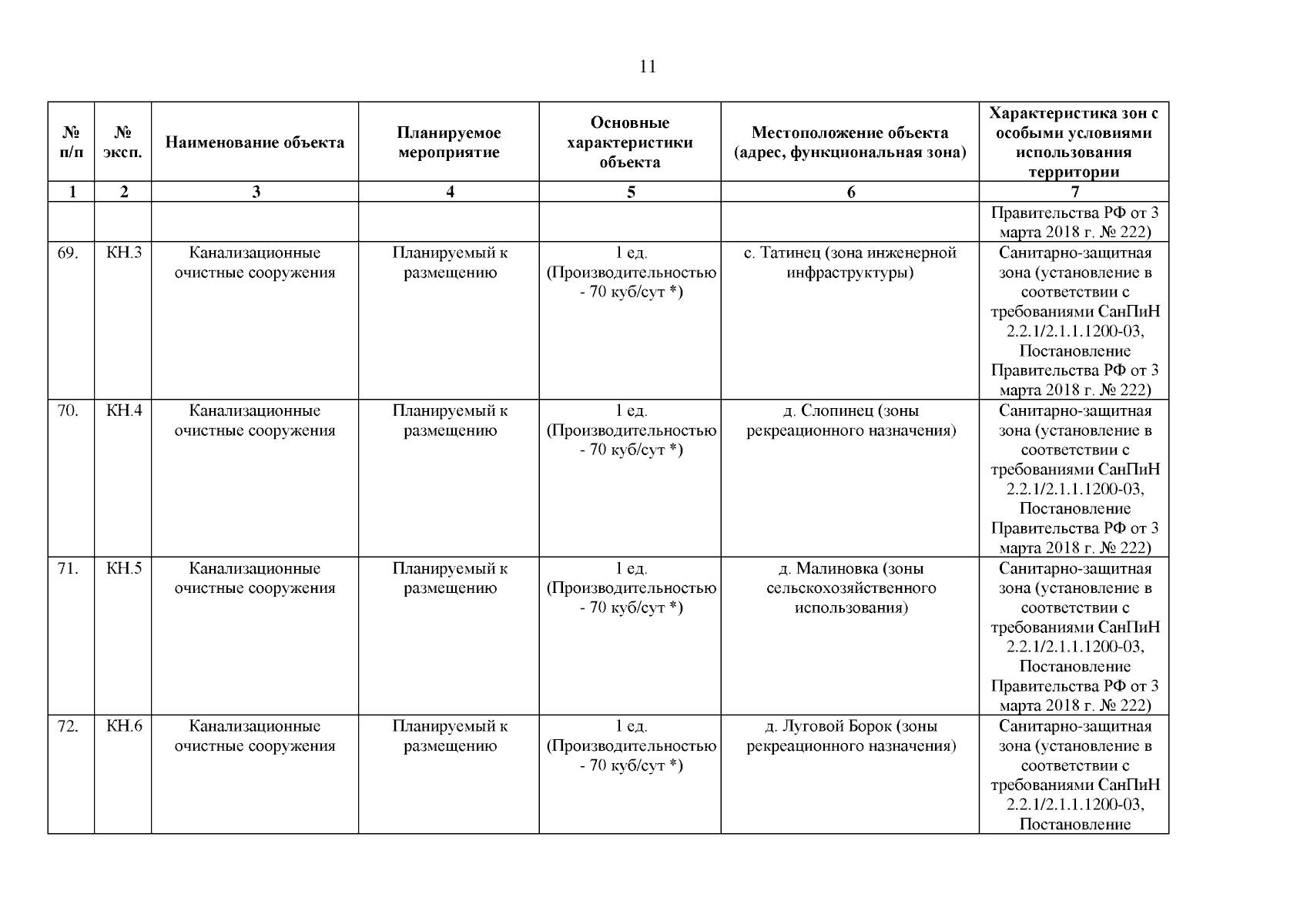 11

| № п/п | № эксп. | Наименование объекта | Планируемое мероприятие | Основные характеристики объекта | Местоположение объекта (адрес, функциональная зона) | Характеристика зон с особыми условиями использования территории |
|---|---|---|---|---|---|---|
| 1 | 2 | 3 | 4 | 5 | 6 | 7 |
| | | | | | | Правительства РФ от 3 марта 2018 г. № 222) |
| 69. | КН.3 | Канализационные очистные сооружения | Планируемый к размещению | 1 ед. (Производительностью - 70 куб/сут *) | с. Татинец (зона инженерной инфраструктуры) | Санитарно-защитная зона (установление в соответствии с требованиями СанПиН 2.2.1/2.1.1.1200-03, Постановление Правительства РФ от 3 марта 2018 г. № 222) |
| 70. | КН.4 | Канализационные очистные сооружения | Планируемый к размещению | 1 ед. (Производительностью - 70 куб/сут *) | д. Слопинец (зоны рекреационного назначения) | Санитарно-защитная зона (установление в соответствии с требованиями СанПиН 2.2.1/2.1.1.1200-03, Постановление Правительства РФ от 3 марта 2018 г. № 222) |
| 71. | КН.5 | Канализационные очистные сооружения | Планируемый к размещению | 1 ед. (Производительностью - 70 куб/сут *) | д. Малиновка (зоны сельскохозяйственного использования) | Санитарно-защитная зона (установление в соответствии с требованиями СанПиН 2.2.1/2.1.1.1200-03, Постановление Правительства РФ от 3 марта 2018 г. № 222) |
| 72. | КН.6 | Канализационные очистные сооружения | Планируемый к размещению | 1 ед. (Производительностью - 70 куб/сут *) | д. Луговой Борок (зоны рекреационного назначения) | Санитарно-защитная зона (установление в соответствии с требованиями СанПиН 2.2.1/2.1.1.1200-03, Постановление |